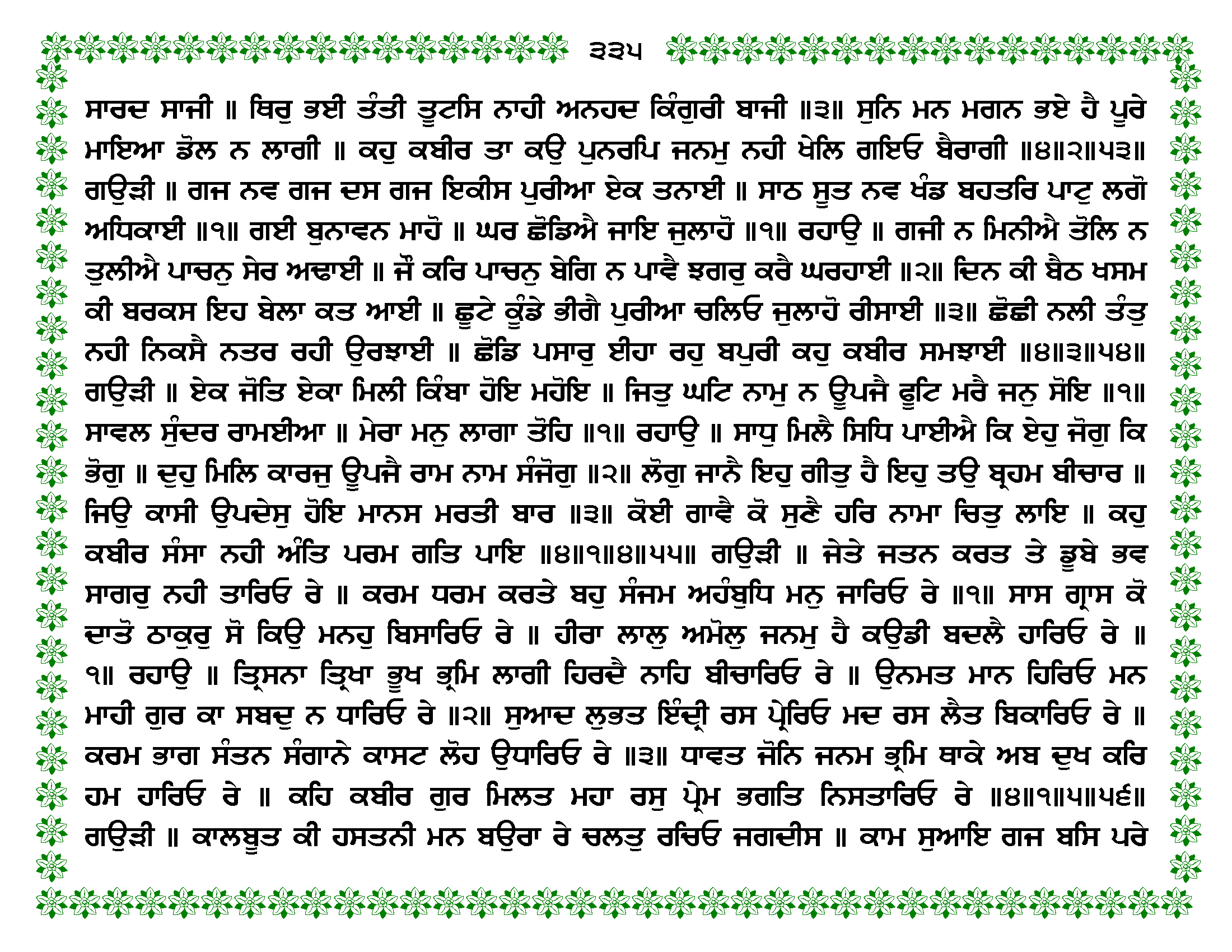 ੩੩੫

ਸਾਰਦ ਸਾਜੀ ॥ ਥਿਰੁ ਭਈ ਤੰਤੀ ਤੂਟਸਿ ਨਾਹੀ ਅਨਹਦ ਕਿੰਗੁਰੀ ਬਾਜੀ ॥੩॥ ਸੁਨਿ ਮਨ ਮਗਨ ਭਏ ਹੈ ਪੂਰੇ ਮਾਇਆ ਡੋਲ ਨ ਲਾਗੀ ॥ ਕਹੁ ਕਬੀਰ ਤਾ ਕਉ ਪੁਨਰਪਿ ਜਨਮੁ ਨਹੀ ਖੇਲਿ ਗਇਓ ਬੈਰਾਗੀ ॥੪॥੨॥੫੩॥ ਗਉੜੀ ॥ ਗਜ ਨਵ ਗਜ ਦਸ ਗਜ ਇਕੀਸ ਪੁਰੀਆ ਏਕ ਤਨਾਈ ॥ ਸਾਠ ਸੂਤ ਨਵ ਖੰਡ ਬਹਤਰਿ ਪਾਟੁ ਲਗੋ ਅਧਿਕਾਈ ॥੧॥ ਗਈ ਬੁਨਾਵਨ ਮਾਹੋ ॥ ਘਰ ਛੋਡਿਐ ਜਾਇ ਜੁਲਾਹੋ ॥੧॥ ਰਹਾਉ ॥ ਗਜੀ ਨ ਮਿਨੀਐ ਤੋਲਿ ਨ ਤੁਲੀਐ ਪਾਚਨੁ ਸੇਰ ਅਢਾਈ ॥ ਜੌ ਕਰਿ ਪਾਚਨੁ ਬੇਗਿ ਨ ਪਾਵੈ ਝਗਰੁ ਕਰੈ ਘਰਹਾਈ ॥੨॥ ਦਿਨ ਕੀ ਬੈਠ ਖਸਮ ਕੀ ਬਰਕਸ ਇਹ ਬੇਲਾ ਕਤ ਆਈ ॥ ਛੂਟੇ ਕੂੰਡੇ ਭੀਗੈ ਪੁਰੀਆ ਚਲਿਓ ਜੁਲਾਹੋ ਰੀਸਾਈ ॥੩॥ ਛੋਛੀ ਨਲੀ ਤੰਤੁ ਨਹੀ ਨਿਕਸੈ ਨਤਰ ਰਹੀ ਉਰਝਾਈ ॥ ਛੋਡਿ ਪਸਾਰੁ ਈਹਾ ਰਹੁ ਬਪੁਰੀ ਕਹੁ ਕਬੀਰ ਸਮਝਾਈ ॥੪॥੩॥੫੪॥ ਗਉੜੀ ॥ ਏਕ ਜੋਤਿ ਏਕਾ ਮਿਲੀ ਕਿੰਬਾ ਹੋਇ ਮਹੋਇ ॥ ਜਿਤੁ ਘਟਿ ਨਾਮੁ ਨ ਊਪਜੈ ਫੂਟਿ ਮਰੈ ਜਨੁ ਸੋਇ ॥੧॥ ਸਾਵਲ ਸੁੰਦਰ ਰਾਮਈਆ ॥ ਮੇਰਾ ਮਨੁ ਲਾਗਾ ਤੋਹਿ ॥੧॥ ਰਹਾਉ ॥ ਸਾਧੁ ਮਿਲੈ ਸਿਧਿ ਪਾਈਐ ਕਿ ਏਹੁ ਜੋਗੁ ਕਿ ਭੋਗੁ ॥ ਦੁਹੁ ਮਿਲਿ ਕਾਰਜੁ ਊਪਜੈ ਰਾਮ ਨਾਮ ਸੰਜੋਗੁ ॥੨॥ ਲੋਗੁ ਜਾਨੈ ਇਹੁ ਗੀਤੁ ਹੈ ਇਹੁ ਤਉ ਬ੍ਰਹਮ ਬੀਚਾਰ ॥ ਜਿਉ ਕਾਸੀ ਉਪਦੇਸੁ ਹੋਇ ਮਾਨਸ ਮਰਤੀ ਬਾਰ ॥੩॥ ਕੋਈ ਗਾਵੈ ਕੋ ਸੁਣੈ ਹਰਿ ਨਾਮਾ ਚਿਤੁ ਲਾਇ ॥ ਕਹੁ ਕਬੀਰ ਸੰਸਾ ਨਹੀ ਅੰਤਿ ਪਰਮ ਗਤਿ ਪਾਇ ॥੪॥੧॥੪॥੫੫॥ ਗਉੜੀ ॥ ਜੇਤੇ ਜਤਨ ਕਰਤ ਤੇ ਡੂਬੇ ਭਵ ਸਾਗਰੁ ਨਹੀ ਤਾਰਿਓ ਰੇ ॥ ਕਰਮ ਧਰਮ ਕਰਤੇ ਬਹੁ ਸੰਜਮ ਅਹੰਬੁਧਿ ਮਨੁ ਜਾਰਿਓ ਰੇ ॥੧॥ ਸਾਸ ਗ੍ਰਾਸ ਕੋ ਦਾਤੋ ਠਾਕੁਰੁ ਸੋ ਕਿਉ ਮਨਹੁ ਬਿਸਾਰਿਓ ਰੇ ॥ ਹੀਰਾ ਲਾਲੁ ਅਮੋਲੁ ਜਨਮੁ ਹੈ ਕਉਡੀ ਬਦਲੈ ਹਾਰਿਓ ਰੇ ॥੧॥ ਰਹਾਉ ॥ ਤ੍ਰਿਸਨਾ ਤ੍ਰਿਖਾ ਭੂਖ ਭ੍ਰਮਿ ਲਾਗੀ ਹਿਰਦੈ ਨਾਹਿ ਬੀਚਾਰਿਓ ਰੇ ॥ ਉਨਮਤ ਮਾਨ ਹਿਰਿਓ ਮਨ ਮਾਹੀ ਗੁਰ ਕਾ ਸਬਦੁ ਨ ਧਾਰਿਓ ਰੇ ॥੨॥ ਸੁਆਦ ਲੁਭਤ ਇੰਦ੍ਰੀ ਰਸ ਪ੍ਰੇਰਿਓ ਮਦ ਰਸ ਲੈਤ ਬਿਕਾਰਿਓ ਰੇ ॥ ਕਰਮ ਭਾਗ ਸੰਤਨ ਸੰਗਾਨੇ ਕਾਸਟ ਲੋਹ ਉਧਾਰਿਓ ਰੇ ॥੩॥ ਧਾਵਤ ਜੋਨਿ ਜਨਮ ਭ੍ਰਮਿ ਥਾਕੇ ਅਬ ਦੁਖ ਕਰਿ ਹਮ ਹਾਰਿਓ ਰੇ ॥ ਕਹਿ ਕਬੀਰ ਗੁਰ ਮਿਲਤ ਮਹਾ ਰਸੁ ਪ੍ਰੇਮ ਭਗਤਿ ਨਿਸਤਾਰਿਓ ਰੇ ॥੪॥੧॥੫॥੫੬॥ ਗਉੜੀ ॥ ਕਾਲਬੂਤ ਕੀ ਹਸਤਨੀ ਮਨ ਬਉਰਾ ਰੇ ਚਲਤੁ ਰਚਿਓ ਜਗਦੀਸ ॥ ਕਾਮ ਸੁਆਇ ਗਜ ਬਸਿ ਪਰੇ